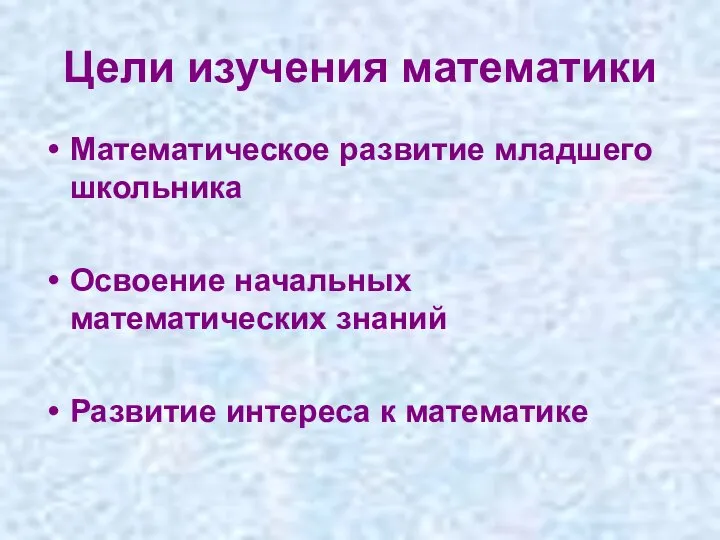 Цели изучения математики

• Математическое развитие младшего школьника

• Освоение начальных математических знаний

• Развитие интереса к математике